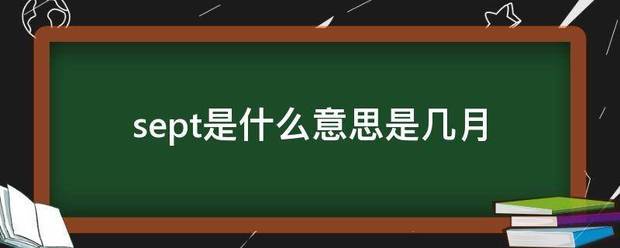 sept是什么意思是几月